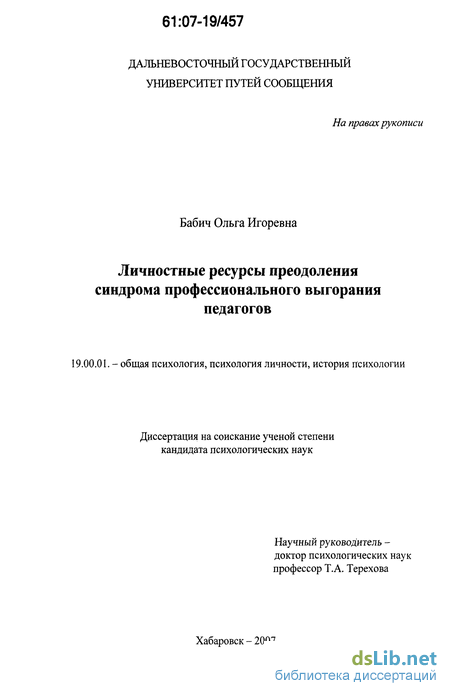 61:07-19/457

ДАЛЬНЕВОСТОЧНЫЙ ГОСУДАРСТВЕННЫЙ УНИВЕРСИТЕТ ПУТЕЙ СООБЩЕНИЯ

На правах рукописи

Бабич Ольга Игоревна

Личностные ресурсы преодоления синдрома профессионального выгорания педагогов

19.00.01. – общая психология, психология личности, история психологии

Диссертация на соискание ученой степени кандидата психологических наук

Научный руководитель – доктор психологических наук профессор Т.А. Терехова

Хабаровск – 2007

dsLib.net
библиотека диссертаций